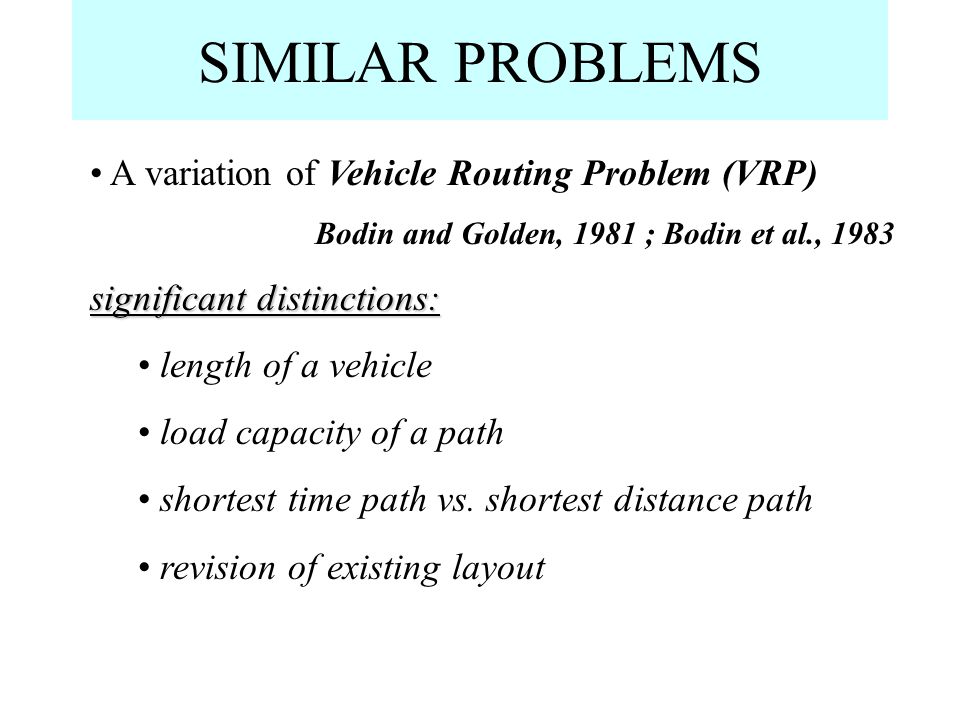 SIMILAR PROBLEMS

• A variation of Vehicle Routing Problem (VRP)

Bodin and Golden, 1981 ; Bodin et al., 1983

significant distinctions:

• length of a vehicle

• load capacity of a path

• shortest time path vs. shortest distance path

• revision of existing layout